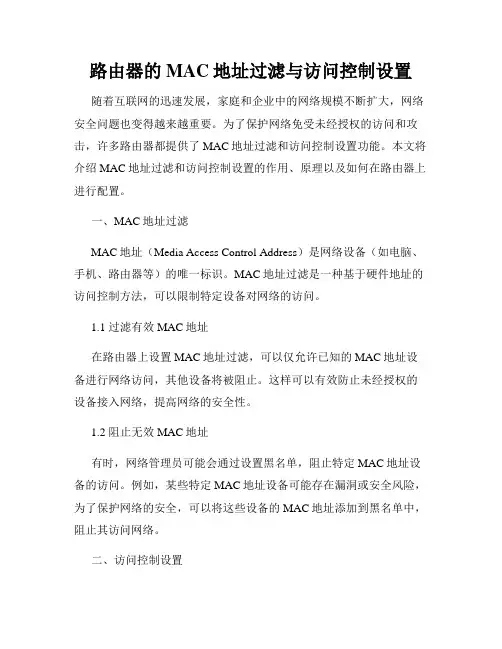 路由器的 MAC 地址过滤与访问控制设置

随着互联网的迅速发展，家庭和企业中的网络规模不断扩大，网络安全问题也变得越来越重要。为了保护网络免受未经授权的访问和攻击，许多路由器都提供了 MAC 地址过滤和访问控制设置功能。本文将介绍 MAC 地址过滤和访问控制设置的作用、原理以及如何在路由器上进行配置。

一、MAC 地址过滤

MAC 地址（Media Access Control Address）是网络设备（如电脑、手机、路由器等）的唯一标识。MAC 地址过滤是一种基于硬件地址的访问控制方法，可以限制特定设备对网络的访问。

1.1 过滤有效 MAC 地址

在路由器上设置 MAC 地址过滤，可以仅允许已知的 MAC 地址设备进行网络访问，其他设备将被阻止。这样可以有效防止未经授权的设备接入网络，提高网络的安全性。

1.2 阻止无效 MAC 地址

有时，网络管理员可能会通过设置黑名单，阻止特定 MAC 地址设备的访问。例如，某些特定 MAC 地址设备可能存在漏洞或安全风险，为了保护网络的安全，可以将这些设备的 MAC 地址添加到黑名单中，阻止其访问网络。

二、访问控制设置